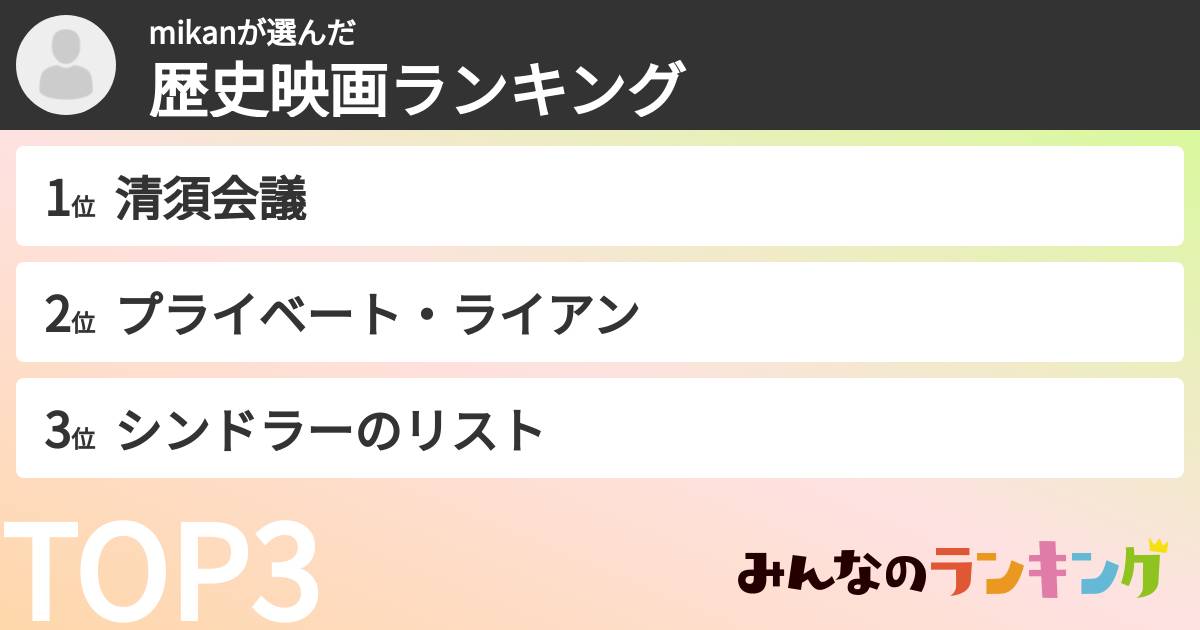 mikanが選んだ
歴史映画ランキング

1位 清須会議

2位 プライベート・ライアン

3位 シンドラーのリスト

TOP3

みんなのランキング